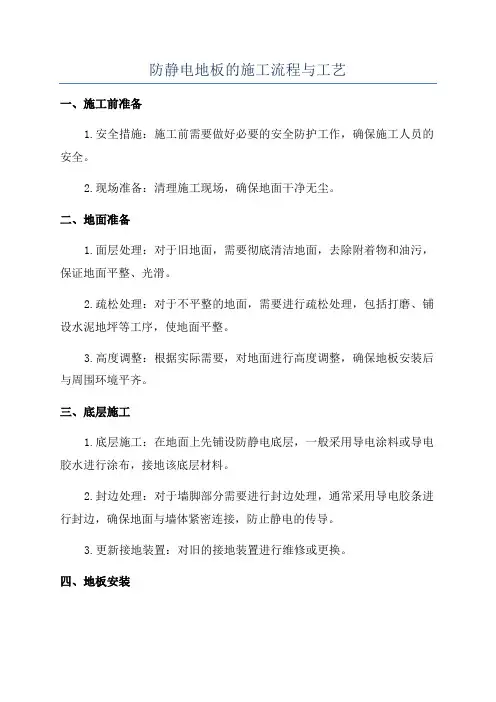 防静电地板的施工流程与工艺

一、施工前准备

1.安全措施：施工前需要做好必要的安全防护工作，确保施工人员的安全。

2.现场准备：清理施工现场，确保地面干净无尘。

二、地面准备

1.面层处理：对于旧地面，需要彻底清洁地面，去除附着物和油污，保证地面平整、光滑。

2.疏松处理：对于不平整的地面，需要进行疏松处理，包括打磨、铺设水泥地坪等工序，使地面平整。

3.高度调整：根据实际需要，对地面进行高度调整，确保地板安装后与周围环境平齐。

三、底层施工

1.底层施工：在地面上先铺设防静电底层，一般采用导电涂料或导电胶水进行涂布，接地该底层材料。

2.封边处理：对于墙脚部分需要进行封边处理，通常采用导电胶条进行封边，确保地面与墙体紧密连接，防止静电的传导。

3.更新接地装置：对旧的接地装置进行维修或更换。

四、地板安装